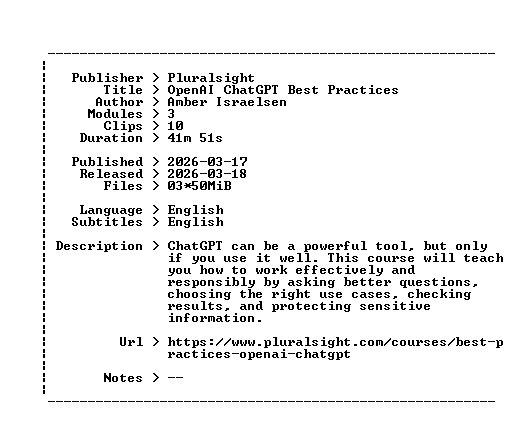 Publisher > Pluralsight
Title > OpenAI ChatGPT Best Practices
Author > Amber Israelsen
Modules > 3
Clips > 10
Duration > 41m 51s

Published > 2026-03-17
Released > 2026-03-18
Files > 03*50MiB

Language > English
Subtitles > English

Description > ChatGPT can be a powerful tool, but only if you use it well. This course will teach you how to work effectively and responsibly by asking better questions, choosing the right use cases, checking results, and protecting sensitive information.

Url > https://www.pluralsight.com/courses/best-practices-openai-chatgpt

Notes > --